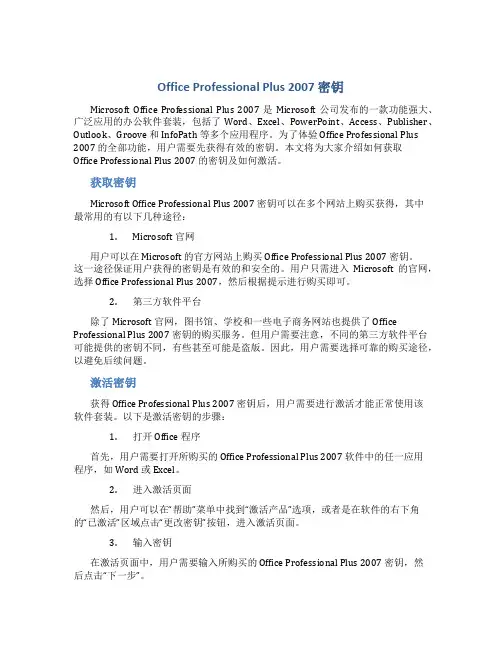 Office Professional Plus 2007 密钥

Microsoft Office Professional Plus 2007 是 Microsoft 公司发布的一款功能强大、广泛应用的办公软件套装，包括了 Word、Excel、PowerPoint、Access、Publisher、Outlook、Groove 和 InfoPath 等多个应用程序。为了体验 Office Professional Plus 2007 的全部功能，用户需要先获得有效的密钥。本文将为大家介绍如何获取 Office Professional Plus 2007 的密钥及如何激活。

获取密钥

Microsoft Office Professional Plus 2007 密钥可以在多个网站上购买获得，其中最常用的有以下几种途径：

1. Microsoft 官网

用户可以在 Microsoft 的官方网站上购买 Office Professional Plus 2007 密钥。这一途径保证用户获得的密钥是有效的和安全的。用户只需进入 Microsoft 的官网，选择 Office Professional Plus 2007，然后根据提示进行购买即可。

2. 第三方软件平台

除了 Microsoft 官网，图书馆、学校和一些电子商务网站也提供了 Office Professional Plus 2007 密钥的购买服务。但用户需要注意，不同的第三方软件平台可能提供的密钥不同，有些甚至可能是盗版。因此，用户需要选择可靠的购买途径，以避免后续问题。

激活密钥

获得 Office Professional Plus 2007 密钥后，用户需要进行激活才能正常使用该软件套装。以下是激活密钥的步骤：

1. 打开 Office 程序

首先，用户需要打开所购买的 Office Professional Plus 2007 软件中的任一应用程序，如 Word 或 Excel。

2. 进入激活页面

然后，用户可以在“帮助”菜单中找到“激活产品”选项，或者是在软件的右下角的“已激活”区域点击“更改密钥”按钮，进入激活页面。

3. 输入密钥

在激活页面中，用户需要输入所购买的 Office Professional Plus 2007 密钥，然后点击“下一步”。